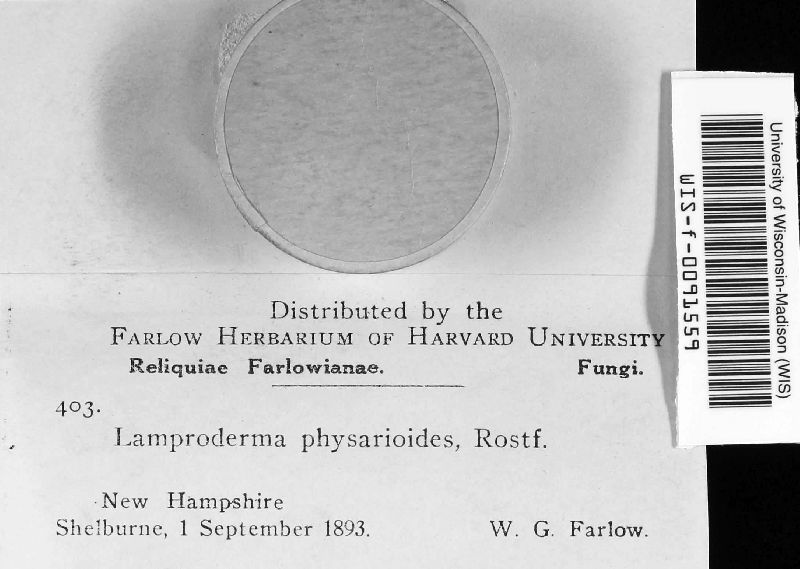 Distributed by the
FARLOW HERBARIUM OF HARVARD UNIVERSITY
Reliquiae Farlowianae. Fungi.

403.
Lamproderma physarioides, Rostf.

New Hampshire
Shelburne, 1 September 1893. W. G. Farlow.

University of Wisconsin-Madison (WIS)
WIS-f-0091559